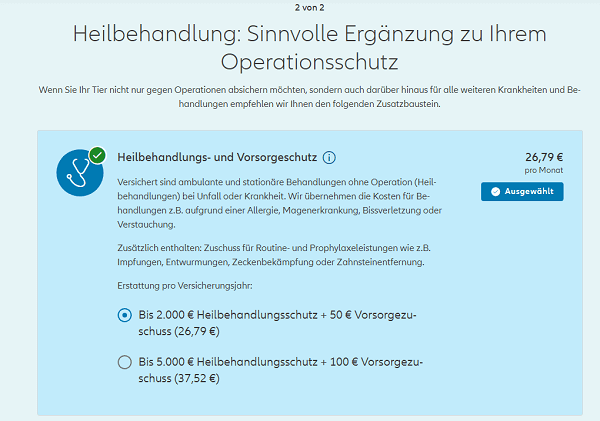 2 von 2

Heilbehandlung: Sinnvolle Ergänzung zu Ihrem Operationsschutz

Wenn Sie Ihr Tier nicht nur gegen Operationen absichern möchten, sondern auch darüber hinaus für alle weiteren Krankheiten und Behandlungen empfehlen wir Ihnen den folgenden Zusatzbaustein.

Heilbehandlungs- und Vorsorgeschutz

26,79 €
pro Monat

Ausgewählt

Versichert sind ambulante und stationäre Behandlungen ohne Operation (Heilbehandlungen) bei Unfall oder Krankheit. Wir übernehmen die Kosten für Behandlungen z.B. aufgrund einer Allergie, Magenerkrankung, Bissverletzung oder Verstauchung.

Zusätzlich enthalten: Zuschuss für Routine- und Prophylaxeleistungen wie z.B. Impfungen, Entwurmungen, Zeckenbekämpfung oder Zahnsteinentfernung.

Erstattung pro Versicherungsjahr:

Bis 2.000 € Heilbehandlungsschutz + 50 € Vorsorgezuschuss (26,79 €)

Bis 5.000 € Heilbehandlungsschutz + 100 € Vorsorgezuschuss (37,52 €)